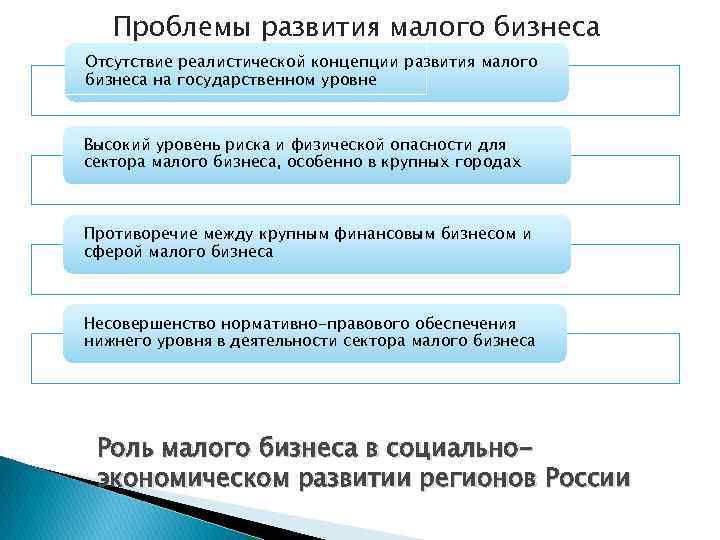 Проблемы развития малого бизнеса

Отсутствие реалистической концепции развития малого бизнеса на государственном уровне

Высокий уровень риска и физической опасности для сектора малого бизнеса, особенно в крупных городах

Противоречие между крупным финансовым бизнесом и сферой малого бизнеса

Несовершенство нормативно-правового обеспечения нижнего уровня в деятельности сектора малого бизнеса

Роль малого бизнеса в социально-экономическом развитии регионов России